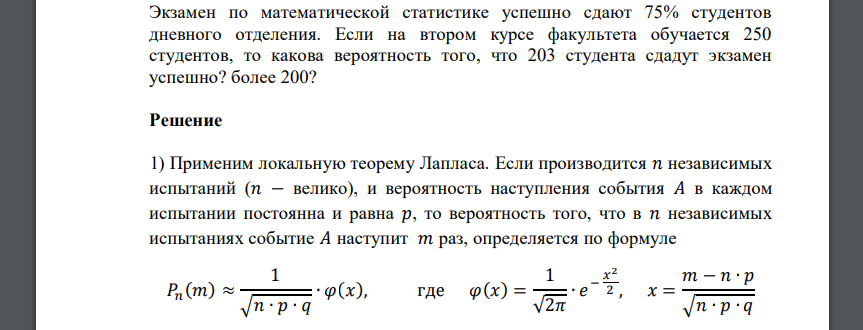 Экзамен по математической статистике успешно сдают 75% студентов дневного отделения. Если на втором курсе факультета обучается 250 студентов, то какова вероятность того, что 203 студента сдадут экзамен успешно? более 200?

Решение

1) Применим локальную теорему Лапласа. Если производится $n$ независимых испытаний ($n$ − велико), и вероятность наступления события $A$ в каждом испытании постоянна и равна $p$, то вероятность того, что в $n$ независимых испытаниях событие $A$ наступит $m$ раз, определяется по формуле

$P_n(m) \approx \frac{1}{\sqrt{n \cdot p \cdot q}} \cdot \varphi(x),$ где $\varphi(x) = \frac{1}{\sqrt{2\pi}} \cdot e^{-\frac{x^2}{2}},$ $x = \frac{m - n \cdot p}{\sqrt{n \cdot p \cdot q}}$